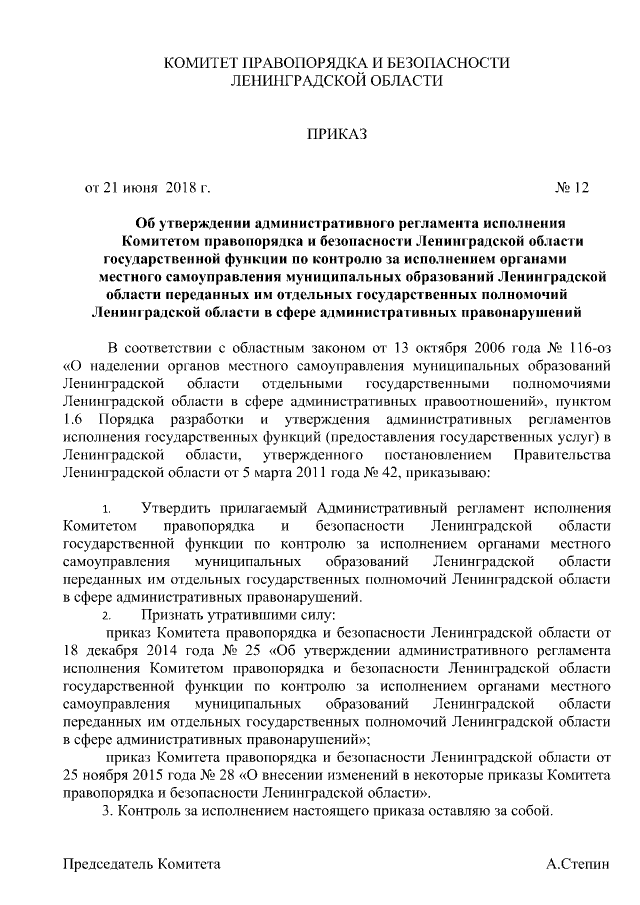 КОМИТЕТ ПРАВОПОРЯДКА И БЕЗОПАСНОСТИ
ЛЕНИНГРАДСКОЙ ОБЛАСТИ

ПРИКАЗ

от 21 июня 2018 г. № 12

Об утверждении административного регламента исполнения Комитетом правопорядка и безопасности Ленинградской области государственной функции по контролю за исполнением органами местного самоуправления муниципальных образований Ленинградской области переданных им отдельных государственных полномочий Ленинградской области в сфере административных правонарушений

В соответствии с областным законом от 13 октября 2006 года № 116-оз «О наделении органов местного самоуправления муниципальных образований Ленинградской области отдельными государственными полномочиями Ленинградской области в сфере административных правоотношений», пунктом 1.6 Порядка разработки и утверждения административных регламентов исполнения государственных функций (предоставления государственных услуг) в Ленинградской области, утвержденного постановлением Правительства Ленинградской области от 5 марта 2011 года № 42, приказываю:

1. Утвердить прилагаемый Административный регламент исполнения Комитетом правопорядка и безопасности Ленинградской области государственной функции по контролю за исполнением органами местного самоуправления муниципальных образований Ленинградской области переданных им отдельных государственных полномочий Ленинградской области в сфере административных правонарушений.

2. Признать утратившими силу:

приказ Комитета правопорядка и безопасности Ленинградской области от 18 декабря 2014 года № 25 «Об утверждении административного регламента исполнения Комитетом правопорядка и безопасности Ленинградской области государственной функции по контролю за исполнением органами местного самоуправления муниципальных образований Ленинградской области переданных им отдельных государственных полномочий Ленинградской области в сфере административных правонарушений»;

приказ Комитета правопорядка и безопасности Ленинградской области от 25 ноября 2015 года № 28 «О внесении изменений в некоторые приказы Комитета правопорядка и безопасности Ленинградской области».

3. Контроль за исполнением настоящего приказа оставляю за собой.

Председатель Комитета А.Степин